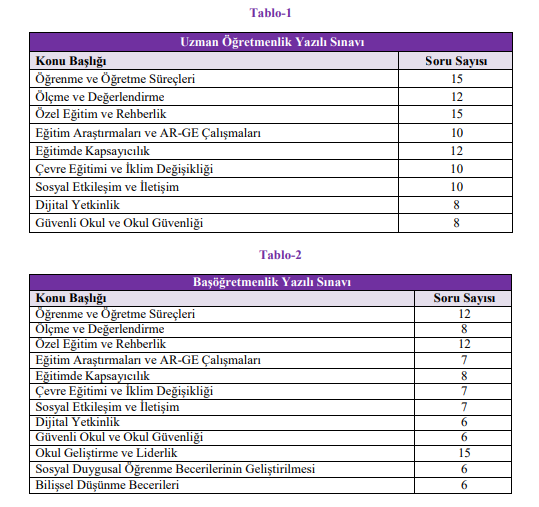 Tablo-1

| Uzman Öğretmenlik Yazılı Sınavı | |
|---|---|
| Konu Başlığı | Soru Sayısı |
| Öğrenme ve Öğretme Süreçleri | 15 |
| Ölçme ve Değerlendirme | 12 |
| Özel Eğitim ve Rehberlik | 15 |
| Eğitim Araştırmaları ve AR-GE Çalışmaları | 10 |
| Eğitimde Kapsayıcılık | 12 |
| Çevre Eğitimi ve İklim Değişikliği | 10 |
| Sosyal Etkileşim ve İletişim | 10 |
| Dijital Yetkinlik | 8 |
| Güvenli Okul ve Okul Güvenliği | 8 |

Tablo-2

| Başöğretmenlik Yazılı Sınavı | |
|---|---|
| Konu Başlığı | Soru Sayısı |
| Öğrenme ve Öğretme Süreçleri | 12 |
| Ölçme ve Değerlendirme | 8 |
| Özel Eğitim ve Rehberlik | 12 |
| Eğitim Araştırmaları ve AR-GE Çalışmaları | 7 |
| Eğitimde Kapsayıcılık | 8 |
| Çevre Eğitimi ve İklim Değişikliği | 7 |
| Sosyal Etkileşim ve İletişim | 7 |
| Dijital Yetkinlik | 6 |
| Güvenli Okul ve Okul Güvenliği | 6 |
| Okul Geliştirme ve Liderlik | 15 |
| Sosyal Duygusal Öğrenme Becerilerinin Geliştirilmesi | 6 |
| Bilişsel Düşünme Becerileri | 6 |